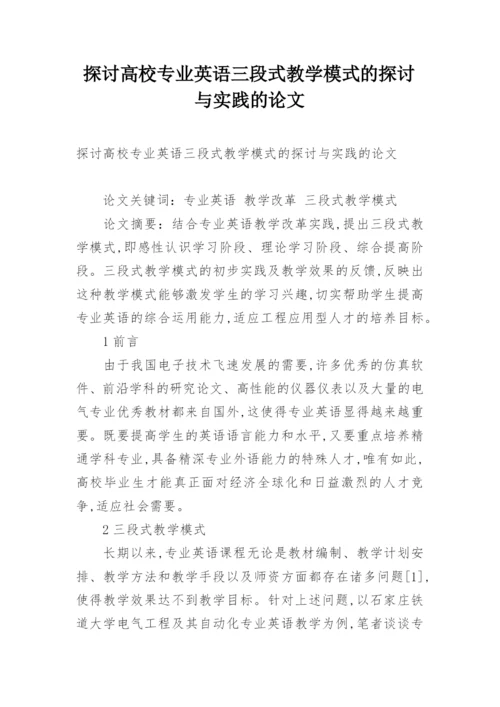 探讨高校专业英语三段式教学模式的探讨与实践的论文

探讨高校专业英语三段式教学模式的探讨与实践的论文

论文关键词：专业英语 教学改革 三段式教学模式

论文摘要：结合专业英语教学改革实践，提出三段式教学模式，即感性认识学习阶段、理论学习阶段、综合提高阶段。三段式教学模式的初步实践及教学效果的反馈，反映出这种教学模式能够激发学生的学习兴趣，切实帮助学生提高专业英语的综合运用能力，适应工程应用型人才的培养目标。

1 前言

由于我国电子技术飞速发展的需要，许多优秀的仿真软件、前沿学科的研究论文、高性能的仪器仪表以及大量的电气专业优秀教材都来自国外，这使得专业英语显得越来越重要。既要提高学生的英语语言能力和水平，又要重点培养精通学科专业，具备精深专业外语能力的特殊人才，唯有如此，高校毕业生才能真正面对经济全球化和日益激烈的人才竞争，适应社会需要。

2 三段式教学模式

长期以来，专业英语课程无论是教材编制、教学计划安排、教学方法和教学手段以及师资方面都存在诸多问题[1]，使得教学效果达不到教学目标。针对上述问题，以石家庄铁道大学电气工程及其自动化专业英语教学为例，笔者谈谈专